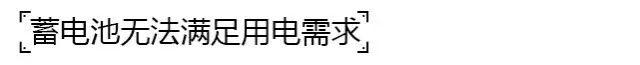 蓄电池无法满足用电需求